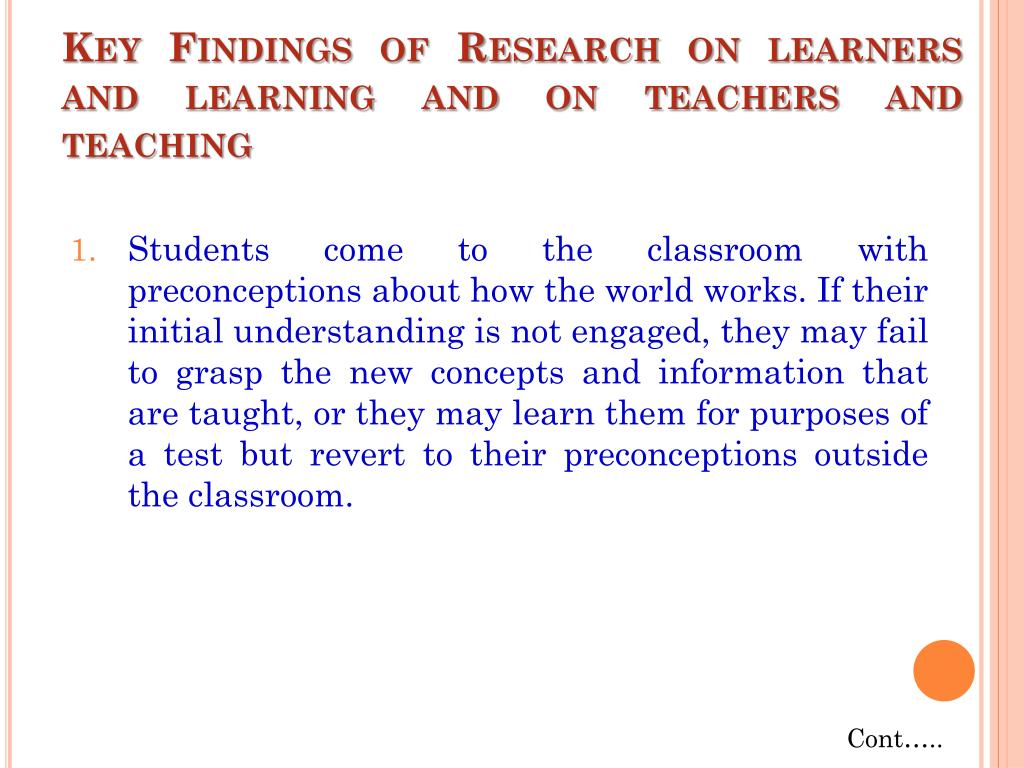 KEY FINDINGS OF RESEARCH ON LEARNERS AND LEARNING AND ON TEACHERS AND TEACHING

1. Students come to the classroom with preconceptions about how the world works. If their initial understanding is not engaged, they may fail to grasp the new concepts and information that are taught, or they may learn them for purposes of a test but revert to their preconceptions outside the classroom.

Cont…..